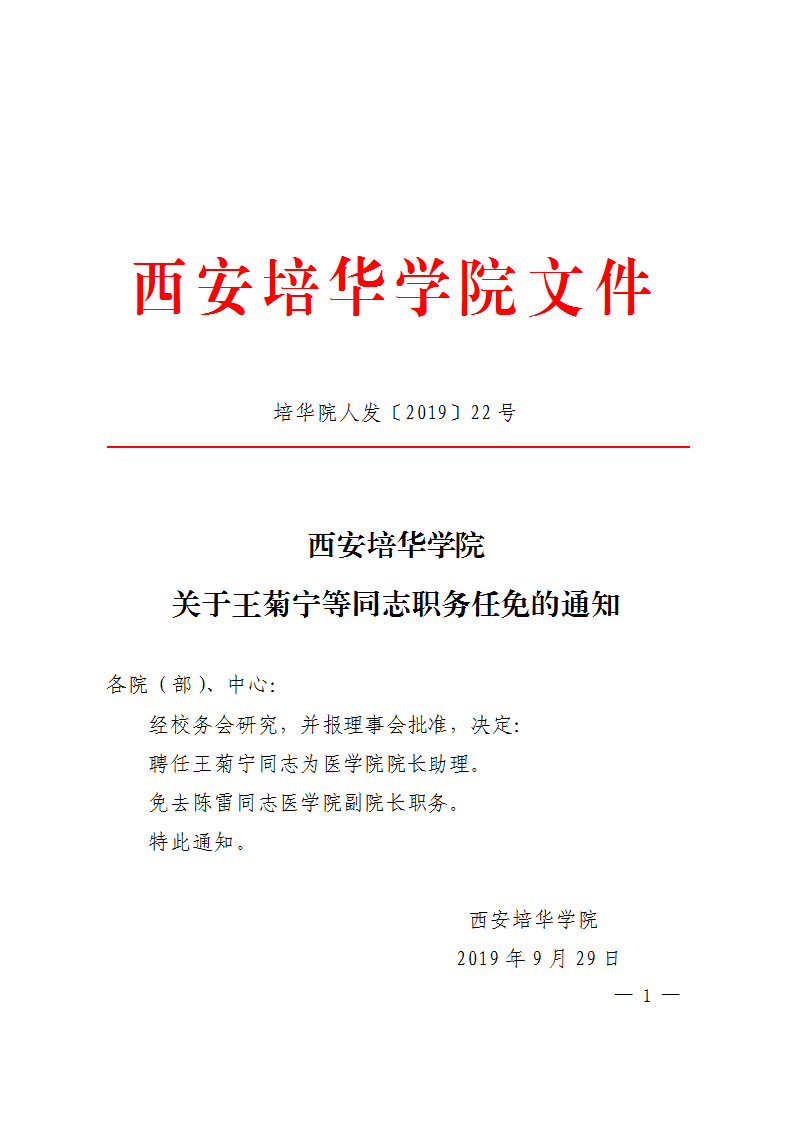 西安培华学院文件

培华院人发〔2019〕22号

西安培华学院
关于王菊宁等同志职务任免的通知

各院（部）、中心：

经校务会研究，并报理事会批准，决定：

聘任王菊宁同志为医学院院长助理。

免去陈雷同志医学院副院长职务。

特此通知。

西安培华学院
2019年9月29日

— 1 —